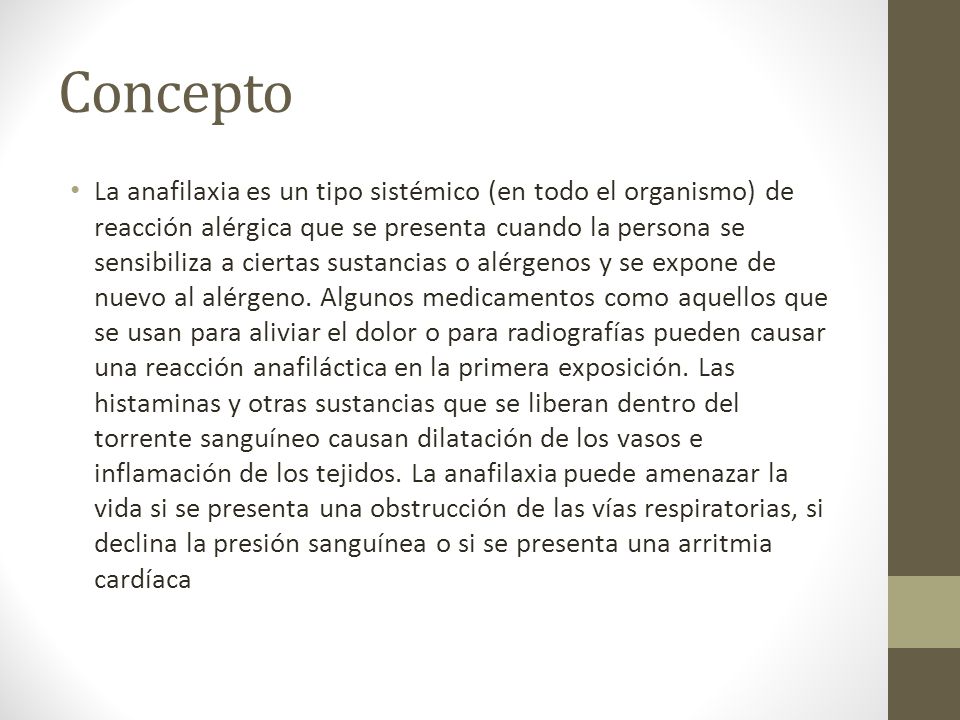 Concepto

• La anafilaxia es un tipo sistémico (en todo el organismo) de reacción alérgica que se presenta cuando la persona se sensibiliza a ciertas sustancias o alérgenos y se expone de nuevo al alérgeno. Algunos medicamentos como aquellos que se usan para aliviar el dolor o para radiografías pueden causar una reacción anafiláctica en la primera exposición. Las histaminas y otras sustancias que se liberan dentro del torrente sanguíneo causan dilatación de los vasos e inflamación de los tejidos. La anafilaxia puede amenazar la vida si se presenta una obstrucción de las vías respiratorias, si declina la presión sanguínea o si se presenta una arritmia cardíaca